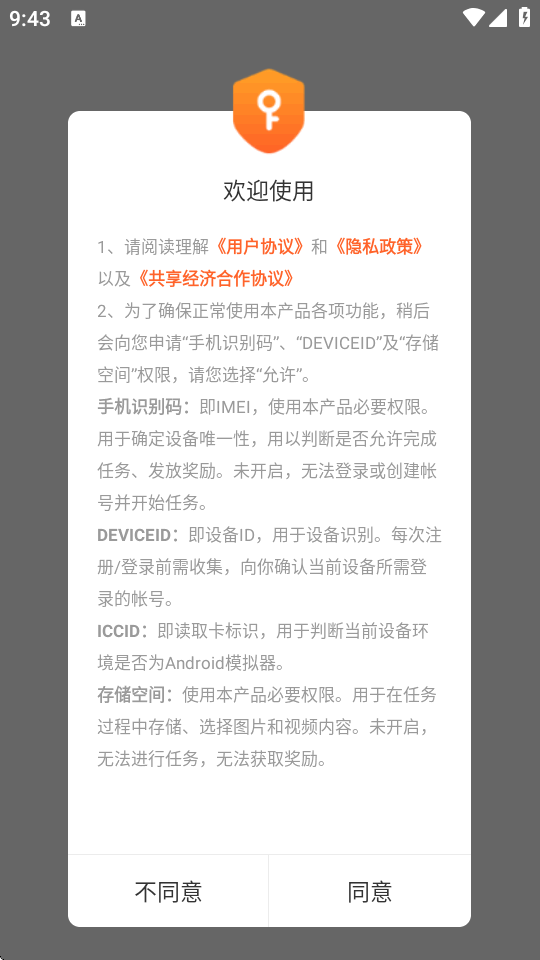 9:43

欢迎使用

1、请阅读理解《用户协议》和《隐私政策》以及《共享经济合作协议》

2、为了确保正常使用本产品各项功能，稍后会向您申请“手机识别码”、“DEVICEID”及“存储空间”权限，请您选择“允许”。

手机识别码：即IMEI，使用本产品必要权限。用于确定设备唯一性，用以判断是否允许完成任务、发放奖励。未开启，无法登录或创建帐号并开始任务。

DEVICEID：即设备ID，用于设备识别。每次注册/登录前需收集，向你确认当前设备所需登录的帐号。

ICCID：即读取卡标识，用于判断当前设备环境是否为Android模拟器。

存储空间：使用本产品必要权限。用于在任务过程中存储、选择图片和视频内容。未开启，无法进行任务，无法获取奖励。

不同意

同意